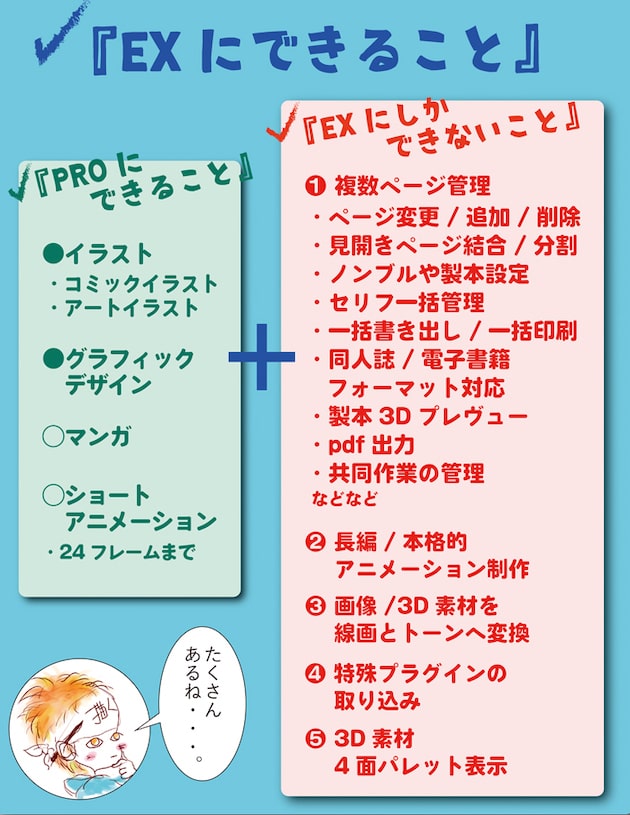 『EX にできること』

『PRO にできること』

●イラスト
・コミックイラスト
・アートイラスト

●グラフィックデザイン

○マンガ

○ショートアニメーション
・24 フレームまで

+

『EX にしかできないこと』

❶ 複数ページ管理
・ページ変更 / 追加 / 削除
・見開きページ結合 / 分割
・ノンブルや製本設定
・セリフ一括管理
・一括書き出し / 一括印刷
・同人誌 / 電子書籍フォーマット対応
・製本 3D プレヴュー
・pdf 出力
・共同作業の管理
などなど

❷ 長編 / 本格的アニメーション制作

❸ 画像 /3D 素材を線画とトーンへ変換

❹ 特殊プラグインの取り込み

❺ 3D 素材 4 面パレット表示

たくさんあるね・・・。

描く